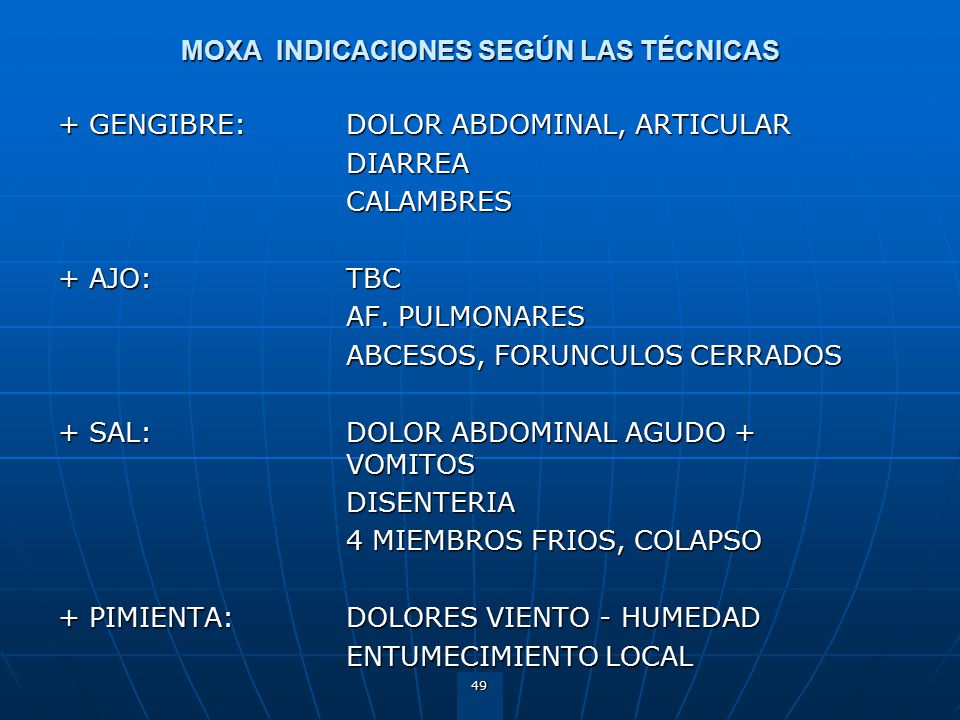 MOXA INDICACIONES SEGÚN LAS TÉCNICAS

+ GENGIBRE: DOLOR ABDOMINAL, ARTICULAR
DIARREA
CALAMBRES

+ AJO: TBC
AF. PULMONARES
ABCESOS, FORUNCULOS CERRADOS

+ SAL: DOLOR ABDOMINAL AGUDO + VOMITOS
DISENTERIA
4 MIEMBROS FRIOS, COLAPSO

+ PIMIENTA: DOLORES VIENTO - HUMEDAD
ENTUMECIMIENTO LOCAL

49